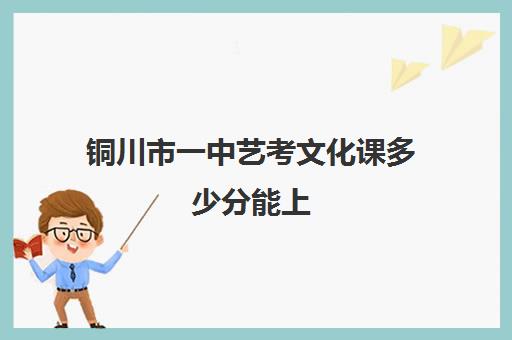 铜川市一中艺考文化课多少分能上